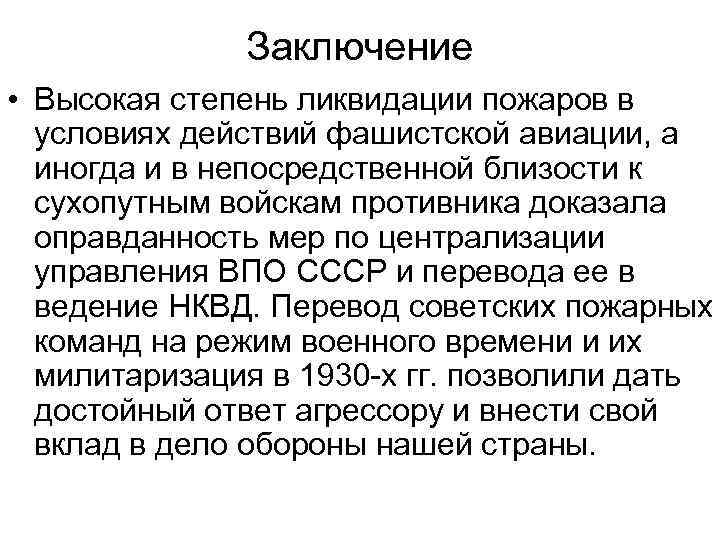 Заключение

• Высокая степень ликвидации пожаров в условиях действий фашистской авиации, а иногда и в непосредственной близости к сухопутным войскам противника доказала оправданность мер по централизации управления ВПО СССР и перевода ее в ведение НКВД. Перевод советских пожарных команд на режим военного времени и их милитаризация в 1930-х гг. позволили дать достойный ответ агрессору и внести свой вклад в дело обороны нашей страны.